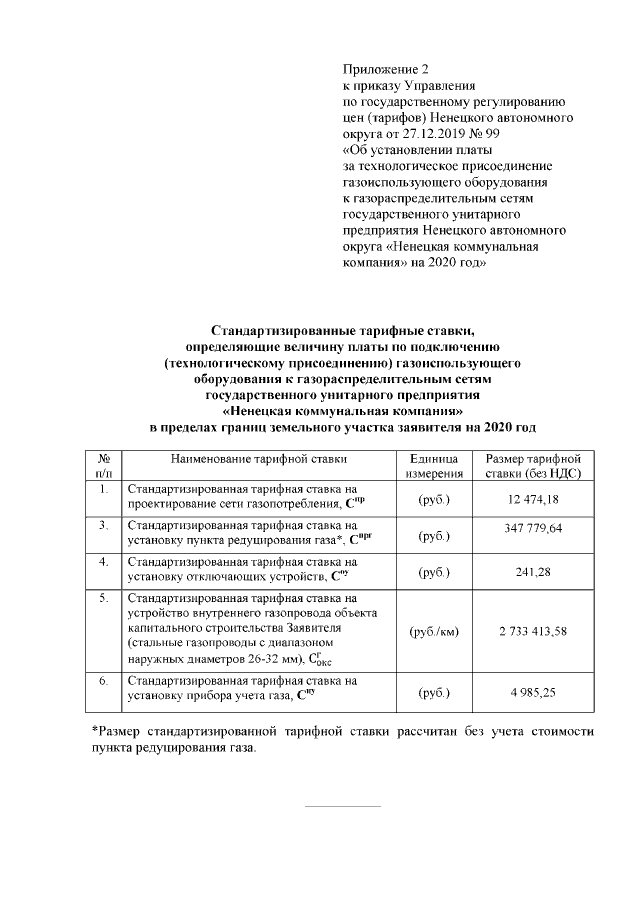 Приложение 2
к приказу Управления
по государственному регулированию
цен (тарифов) Ненецкого автономного
округа от 27.12.2019 № 99
«Об установлении платы
за технологическое присоединение
газоиспользующего оборудования
к газораспределительным сетям
государственного унитарного
предприятия Ненецкого автономного
округа «Ненецкая коммунальная
компания» на 2020 год»

Стандартизированные тарифные ставки,
определяющие величину платы по подключению
(технологическому присоединению) газоиспользующего
оборудования к газораспределительным сетям
государственного унитарного предприятия
«Ненецкая коммунальная компания»
в пределах границ земельного участка заявителя на 2020 год

| № п/п | Наименование тарифной ставки | Единица измерения | Размер тарифной ставки (без НДС) |
|---|---|---|---|
| 1. | Стандартизированная тарифная ставка на проектирование сети газопотребления, $C^{пр}$ | (руб.) | 12 474,18 |
| 3. | Стандартизированная тарифная ставка на установку пункта редуцирования газа*, $C^{прг}$ | (руб.) | 347 779,64 |
| 4. | Стандартизированная тарифная ставка на установку отключающих устройств, $C^{оу}$ | (руб.) | 241,28 |
| 5. | Стандартизированная тарифная ставка на устройство внутреннего газопровода объекта капитального строительства Заявителя (стальные газопроводы с диапазоном наружных диаметров 26-32 мм), $C^{Г}_{окс}$ | (руб./км) | 2 733 413,58 |
| 6. | Стандартизированная тарифная ставка на установку прибора учета газа, $C^{пу}$ | (руб.) | 4 985,25 |

*Размер стандартизированной тарифной ставки рассчитан без учета стоимости пункта редуцирования газа.